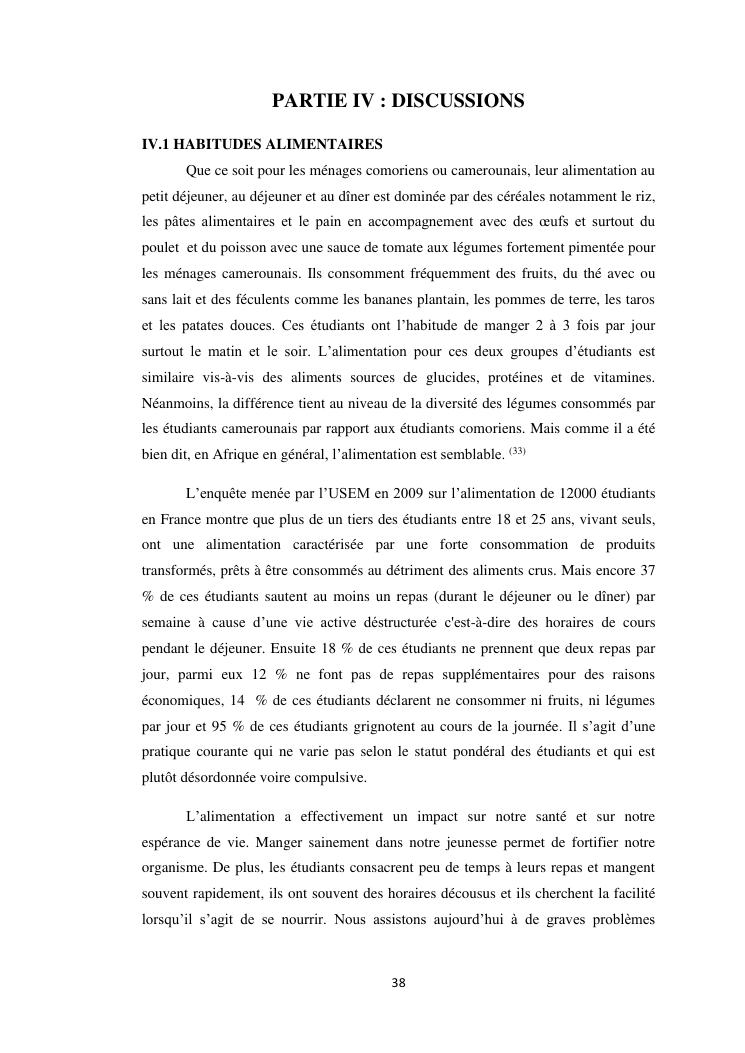 PARTIE IV : DISCUSSIONS

IV.1 HABITUDES ALIMENTAIRES

Que ce soit pour les ménages comoriens ou camerounais, leur alimentation au petit déjeuner, au déjeuner et au dîner est dominée par des céréales notamment le riz, les pâtes alimentaires et le pain en accompagnement avec des œufs et surtout du poulet et du poisson avec une sauce de tomate aux légumes fortement pimentée pour les ménages camerounais. Ils consomment fréquemment des fruits, du thé avec ou sans lait et des féculents comme les bananes plantain, les pommes de terre, les taros et les patates douces. Ces étudiants ont l'habitude de manger 2 à 3 fois par jour surtout le matin et le soir. L'alimentation pour ces deux groupes d'étudiants est similaire vis-à-vis des aliments sources de glucides, protéines et de vitamines. Néanmoins, la différence tient au niveau de la diversité des légumes consommés par les étudiants camerounais par rapport aux étudiants comoriens. Mais comme il a été bien dit, en Afrique en général, l'alimentation est semblable. $^{(33)}$

L'enquête menée par l'USEM en 2009 sur l'alimentation de 12000 étudiants en France montre que plus de un tiers des étudiants entre 18 et 25 ans, vivant seuls, ont une alimentation caractérisée par une forte consommation de produits transformés, prêts à être consommés au détriment des aliments crus. Mais encore 37 % de ces étudiants sautent au moins un repas (durant le déjeuner ou le dîner) par semaine à cause d'une vie active déstructurée c'est-à-dire des horaires de cours pendant le déjeuner. Ensuite 18 % de ces étudiants ne prennent que deux repas par jour, parmi eux 12 % ne font pas de repas supplémentaires pour des raisons économiques, 14 % de ces étudiants déclarent ne consommer ni fruits, ni légumes par jour et 95 % de ces étudiants grignotent au cours de la journée. Il s'agit d'une pratique courante qui ne varie pas selon le statut pondéral des étudiants et qui est plutôt désordonnée voire compulsive.

L'alimentation a effectivement un impact sur notre santé et sur notre espérance de vie. Manger sainement dans notre jeunesse permet de fortifier notre organisme. De plus, les étudiants consacrent peu de temps à leurs repas et mangent souvent rapidement, ils ont souvent des horaires décousus et ils cherchent la facilité lorsqu'il s'agit de se nourrir. Nous assistons aujourd'hui à de graves problèmes

38